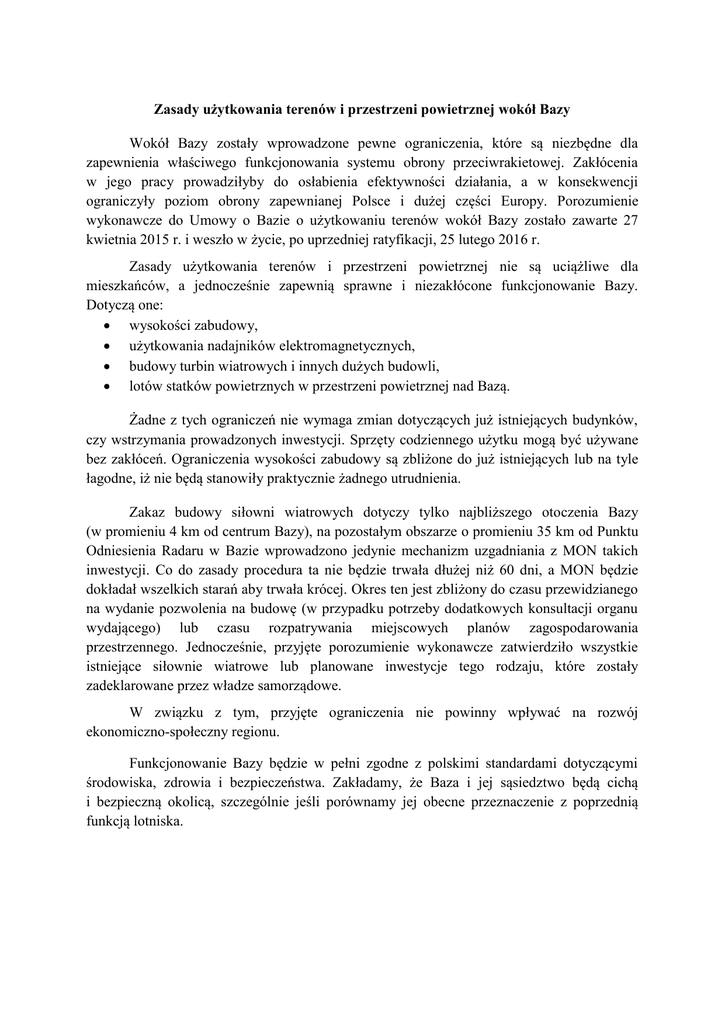 Zasady użytkowania terenów i przestrzeni powietrznej wokół Bazy

Wokół Bazy zostały wprowadzone pewne ograniczenia, które są niezbędne dla zapewnienia właściwego funkcjonowania systemu obrony przeciwrakietowej. Zakłócenia w jego pracy prowadziłyby do osłabienia efektywności działania, a w konsekwencji ograniczyły poziom obrony zapewnianej Polsce i dużej części Europy. Porozumienie wykonawcze do Umowy o Bazie o użytkowaniu terenów wokół Bazy zostało zawarte 27 kwietnia 2015 r. i weszło w życie, po uprzedniej ratyfikacji, 25 lutego 2016 r.

Zasady użytkowania terenów i przestrzeni powietrznej nie są uciążliwe dla mieszkańców, a jednocześnie zapewnią sprawne i niezakłócone funkcjonowanie Bazy. Dotyczą one:
• wysokości zabudowy,
• użytkowania nadajników elektromagnetycznych,
• budowy turbin wiatrowych i innych dużych budowli,
• lotów statków powietrznych w przestrzeni powietrznej nad Bazą.

Żadne z tych ograniczeń nie wymaga zmian dotyczących już istniejących budynków, czy wstrzymania prowadzonych inwestycji. Sprzęty codziennego użytku mogą być używane bez zakłóceń. Ograniczenia wysokości zabudowy są zbliżone do już istniejących lub na tyle łagodne, iż nie będą stanowiły praktycznie żadnego utrudnienia.

Zakaz budowy siłowni wiatrowych dotyczy tylko najbliższego otoczenia Bazy (w promieniu 4 km od centrum Bazy), na pozostałym obszarze o promieniu 35 km od Punktu Odniesienia Radaru w Bazie wprowadzono jedynie mechanizm uzgadniania z MON takich inwestycji. Co do zasady procedura ta nie będzie trwała dłużej niż 60 dni, a MON będzie dokładał wszelkich starań aby trwała krócej. Okres ten jest zbliżony do czasu przewidzianego na wydanie pozwolenia na budowę (w przypadku potrzeby dodatkowych konsultacji organu wydającego) lub czasu rozpatrywania miejscowych planów zagospodarowania przestrzennego. Jednocześnie, przyjęte porozumienie wykonawcze zatwierdziło wszystkie istniejące siłownie wiatrowe lub planowane inwestycje tego rodzaju, które zostały zadeklarowane przez władze samorządowe.

W związku z tym, przyjęte ograniczenia nie powinny wpływać na rozwój ekonomiczno-społeczny regionu.

Funkcjonowanie Bazy będzie w pełni zgodne z polskimi standardami dotyczącymi środowiska, zdrowia i bezpieczeństwa. Zakładamy, że Baza i jej sąsiedztwo będą cichą i bezpieczną okolicą, szczególnie jeśli porównamy jej obecne przeznaczenie z poprzednią funkcją lotniska.